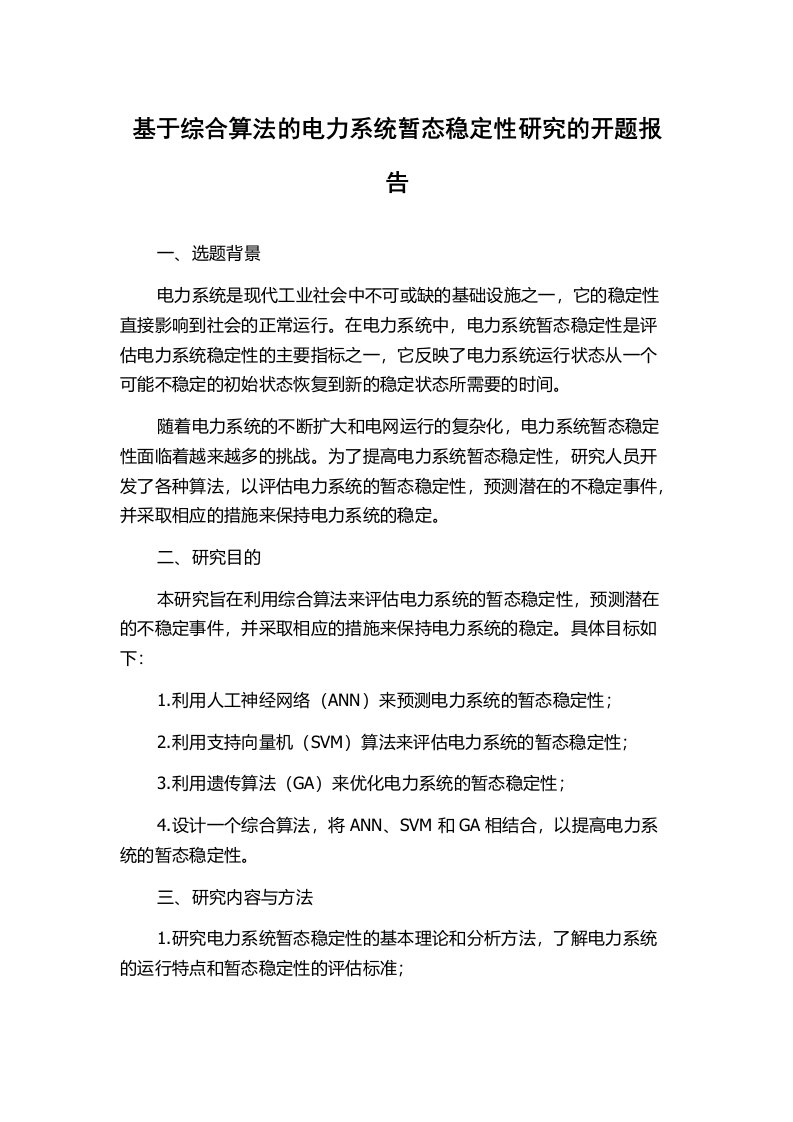 基于综合算法的电力系统暂态稳定性研究的开题报告

一、选题背景

电力系统是现代工业社会中不可或缺的基础设施之一，它的稳定性直接影响到社会的正常运行。在电力系统中，电力系统暂态稳定性是评估电力系统稳定性的主要指标之一，它反映了电力系统运行状态从一个可能不稳定的初始状态恢复到新的稳定状态所需要的时间。

随着电力系统的不断扩大和电网运行的复杂化，电力系统暂态稳定性面临着越来越多的挑战。为了提高电力系统暂态稳定性，研究人员开发了各种算法，以评估电力系统的暂态稳定性，预测潜在的不稳定事件，并采取相应的措施来保持电力系统的稳定。

二、研究目的

本研究旨在利用综合算法来评估电力系统的暂态稳定性，预测潜在的不稳定事件，并采取相应的措施来保持电力系统的稳定。具体目标如下:

1.利用人工神经网络（ANN）来预测电力系统的暂态稳定性；

2.利用支持向量机（SVM）算法来评估电力系统的暂态稳定性;

3.利用遗传算法（GA）来优化电力系统的暂态稳定性；

4.设计一个综合算法，将 ANN、SVM 和 GA 相结合，以提高电力系统的暂态稳定性。

三、研究内容与方法

1.研究电力系统暂态稳定性的基本理论和分析方法，了解电力系统的运行特点和暂态稳定性的评估标准;